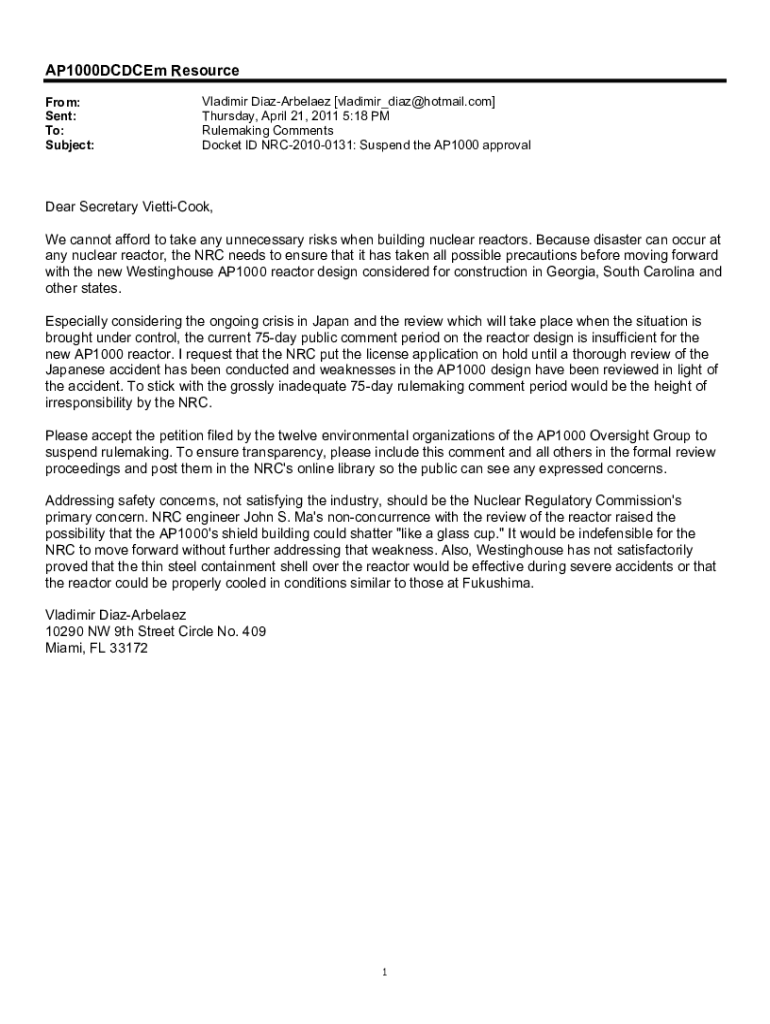 AP1000DCDCEm Resource

From: Vladimir Diaz-Arbelaez [vladimir_diaz@hotmail.com]
Sent: Thursday, April 21, 2011 5:18 PM
To: Rulemaking Comments
Subject: Docket ID NRC-2010-0131: Suspend the AP1000 approval

Dear Secretary Vietti-Cook,

We cannot afford to take any unnecessary risks when building nuclear reactors. Because disaster can occur at any nuclear reactor, the NRC needs to ensure that it has taken all possible precautions before moving forward with the new Westinghouse AP1000 reactor design considered for construction in Georgia, South Carolina and other states.

Especially considering the ongoing crisis in Japan and the review which will take place when the situation is brought under control, the current 75-day public comment period on the reactor design is insufficient for the new AP1000 reactor. I request that the NRC put the license application on hold until a thorough review of the Japanese accident has been conducted and weaknesses in the AP1000 design have been reviewed in light of the accident. To stick with the grossly inadequate 75-day rulemaking comment period would be the height of irresponsibility by the NRC.

Please accept the petition filed by the twelve environmental organizations of the AP1000 Oversight Group to suspend rulemaking. To ensure transparency, please include this comment and all others in the formal review proceedings and post them in the NRC's online library so the public can see any expressed concerns.

Addressing safety concerns, not satisfying the industry, should be the Nuclear Regulatory Commission's primary concern. NRC engineer John S. Ma's non-concurrence with the review of the reactor raised the possibility that the AP1000's shield building could shatter "like a glass cup." It would be indefensible for the NRC to move forward without further addressing that weakness. Also, Westinghouse has not satisfactorily proved that the thin steel containment shell over the reactor would be effective during severe accidents or that the reactor could be properly cooled in conditions similar to those at Fukushima.

Vladimir Diaz-Arbelaez
10290 NW 9th Street Circle No. 409
Miami, FL 33172

1